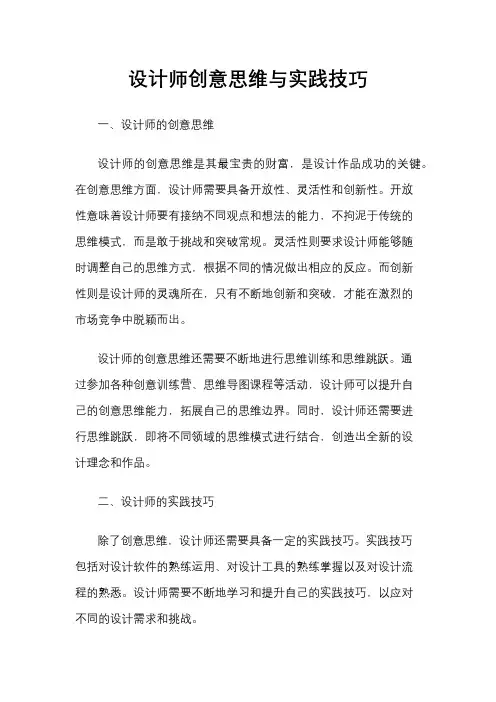 设计师创意思维与实践技巧

一、设计师的创意思维

设计师的创意思维是其最宝贵的财富，是设计作品成功的关键。在创意思维方面，设计师需要具备开放性、灵活性和创新性。开放性意味着设计师要有接纳不同观点和想法的能力，不拘泥于传统的思维模式，而是敢于挑战和突破常规。灵活性则要求设计师能够随时调整自己的思维方式，根据不同的情况做出相应的反应。而创新性则是设计师的灵魂所在，只有不断地创新和突破，才能在激烈的市场竞争中脱颖而出。

设计师的创意思维还需要不断地进行思维训练和思维跳跃。通过参加各种创意训练营、思维导图课程等活动，设计师可以提升自己的创意思维能力，拓展自己的思维边界。同时，设计师还需要进行思维跳跃，即将不同领域的思维模式进行结合，创造出全新的设计理念和作品。

二、设计师的实践技巧

除了创意思维，设计师还需要具备一定的实践技巧。实践技巧包括对设计软件的熟练运用、对设计工具的熟练掌握以及对设计流程的熟悉。设计师需要不断地学习和提升自己的实践技巧，以应对不同的设计需求和挑战。